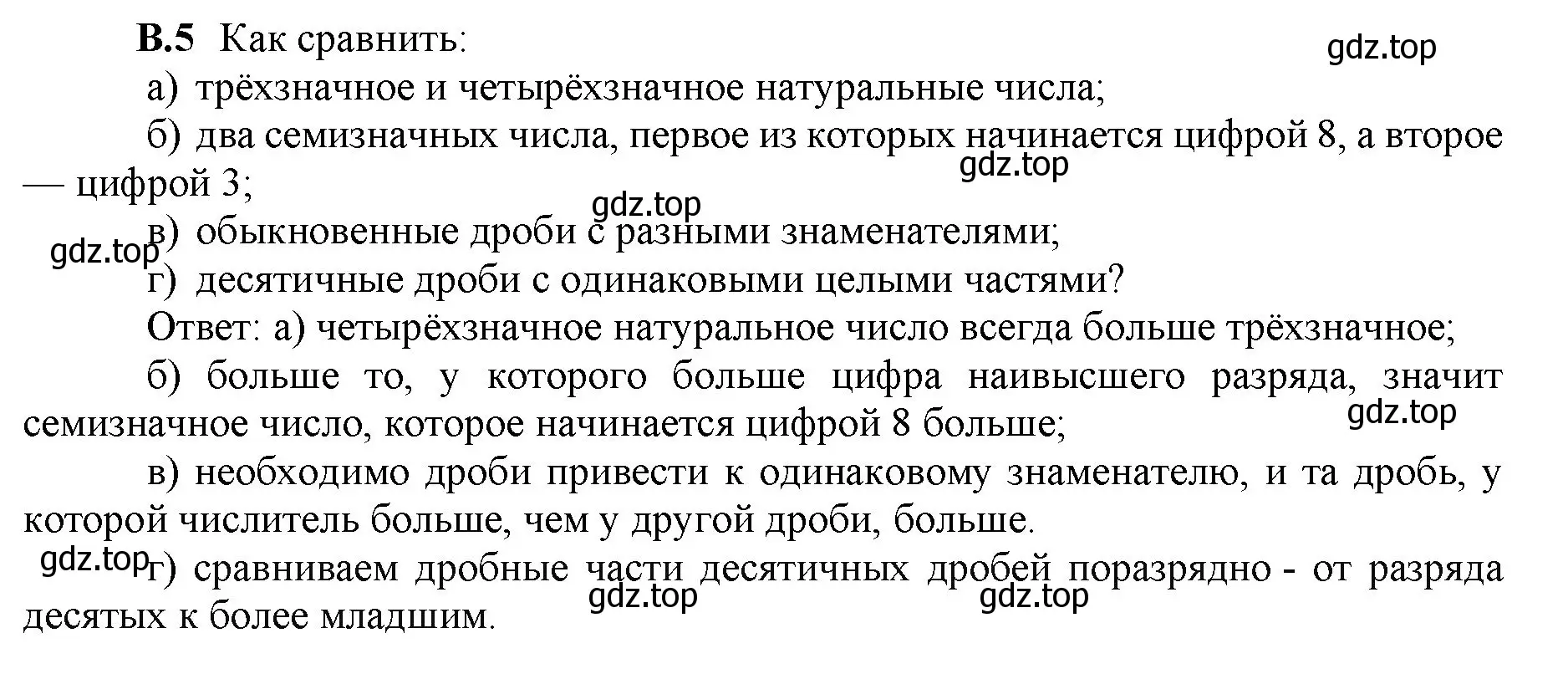 В.5 Как сравнить:
gdz.top

а) трёхзначное и четырёхзначное натуральные числа;

б) два семизначных числа, первое из которых начинается цифрой 8, а второе — цифрой 3;
gdz.top
gdz.top

в) обыкновенные дроби с разными знаменателями;
gdz.top

г) десятичные дроби с одинаковыми целыми частями?

Ответ: а) четырёхзначное натуральное число всегда больше трёхзначное;

б) больше то, у которого больше цифра наивысшего разряда, значит семизначное число, которое начинается цифрой 8 больше;
gdz.top

в) необходимо дроби привести к одинаковому знаменателю, и та дробь, у которой числитель больше, чем у другой дроби, больше.

gdz.top
г) сравниваем дробные части десятичных дробей поразрядно - от разряда десятых к более младшим.
gdz.top
gdz.top